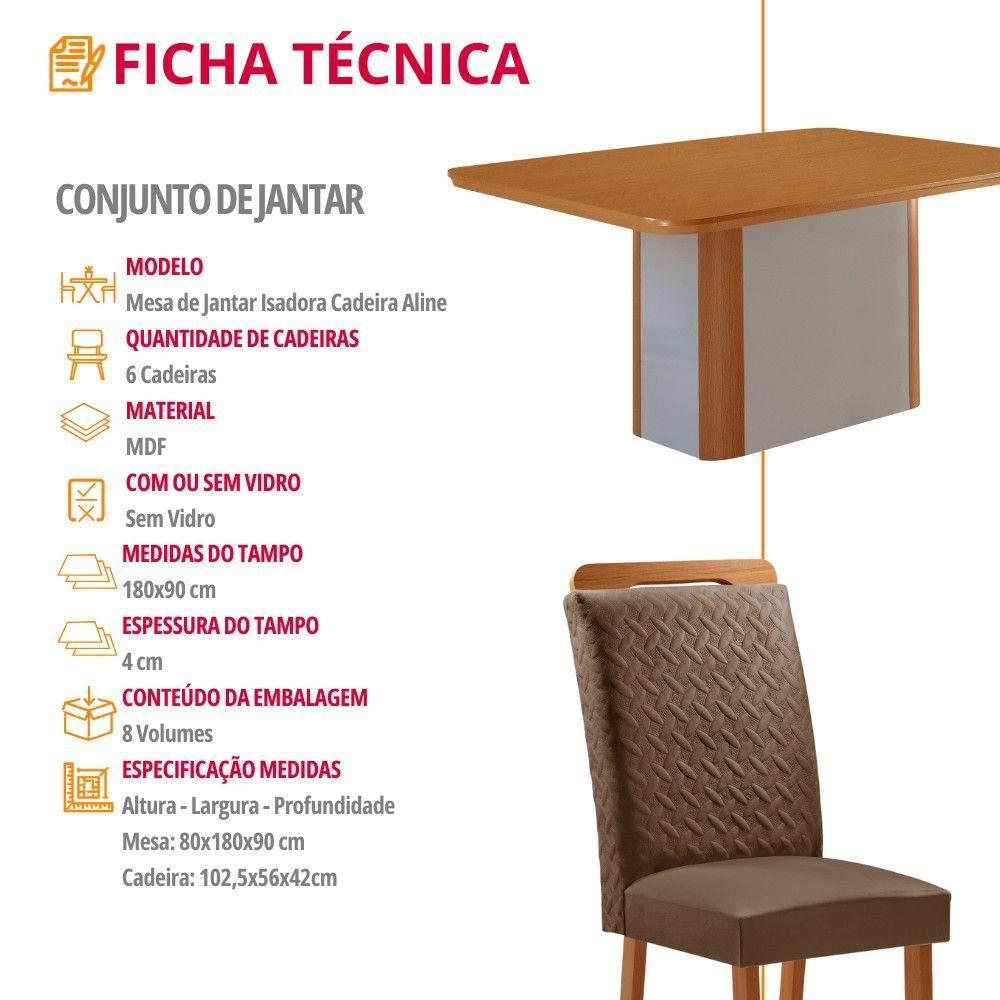 FICHA TÉCNICA

CONJUNTO DE JANTAR

MODELO
Mesa de Jantar Isadora Cadeira Aline

QUANTIDADE DE CADEIRAS
6 Cadeiras

MATERIAL
MDF

COM OU SEM VIDRO
Sem Vidro

MEDIDAS DO TAMPO
180x90 cm

ESPESSURA DO TAMPO
4 cm

CONTEÚDO DA EMBALAGEM
8 Volumes

ESPECIFICAÇÃO MEDIDAS
Altura - Largura - Profundidade
Mesa: 80x180x90 cm
Cadeira: 102,5x56x42cm